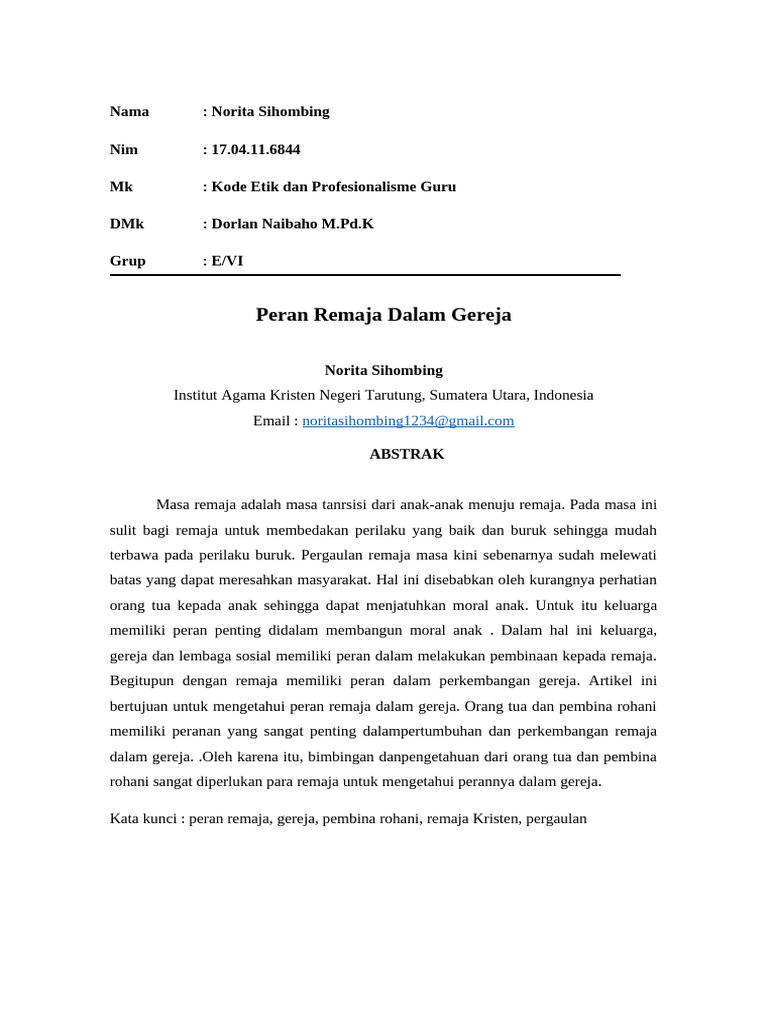 Nama : Norita Sihombing

Nim : 17.04.11.6844

Mk : Kode Etik dan Profesionalisme Guru

DMk : Dorlan Naibaho M.Pd.K

Grup : E/VI

Peran Remaja Dalam Gereja

Norita Sihombing

Institut Agama Kristen Negeri Tarutung, Sumatera Utara, Indonesia

Email : noritasihombing1234@gmail.com

ABSTRAK

Masa remaja adalah masa tanrsisi dari anak-anak menuju remaja. Pada masa ini sulit bagi remaja untuk membedakan perilaku yang baik dan buruk sehingga mudah terbawa pada perilaku buruk. Pergaulan remaja masa kini sebenarnya sudah melewati batas yang dapat meresahkan masyarakat. Hal ini disebabkan oleh kurangnya perhatian orang tua kepada anak sehingga dapat menjatuhkan moral anak. Untuk itu keluarga memiliki peran penting didalam membangun moral anak . Dalam hal ini keluarga, gereja dan lembaga sosial memiliki peran dalam melakukan pembinaan kepada remaja. Begitupun dengan remaja memiliki peran dalam perkembangan gereja. Artikel ini bertujuan untuk mengetahui peran remaja dalam gereja. Orang tua dan pembina rohani memiliki peranan yang sangat penting dalampertumbuhan dan perkembangan remaja dalam gereja. .Oleh karena itu, bimbingan danpengetahuan dari orang tua dan pembina rohani sangat diperlukan para remaja untuk mengetahui perannya dalam gereja.

Kata kunci : peran remaja, gereja, pembina rohani, remaja Kristen, pergaulan